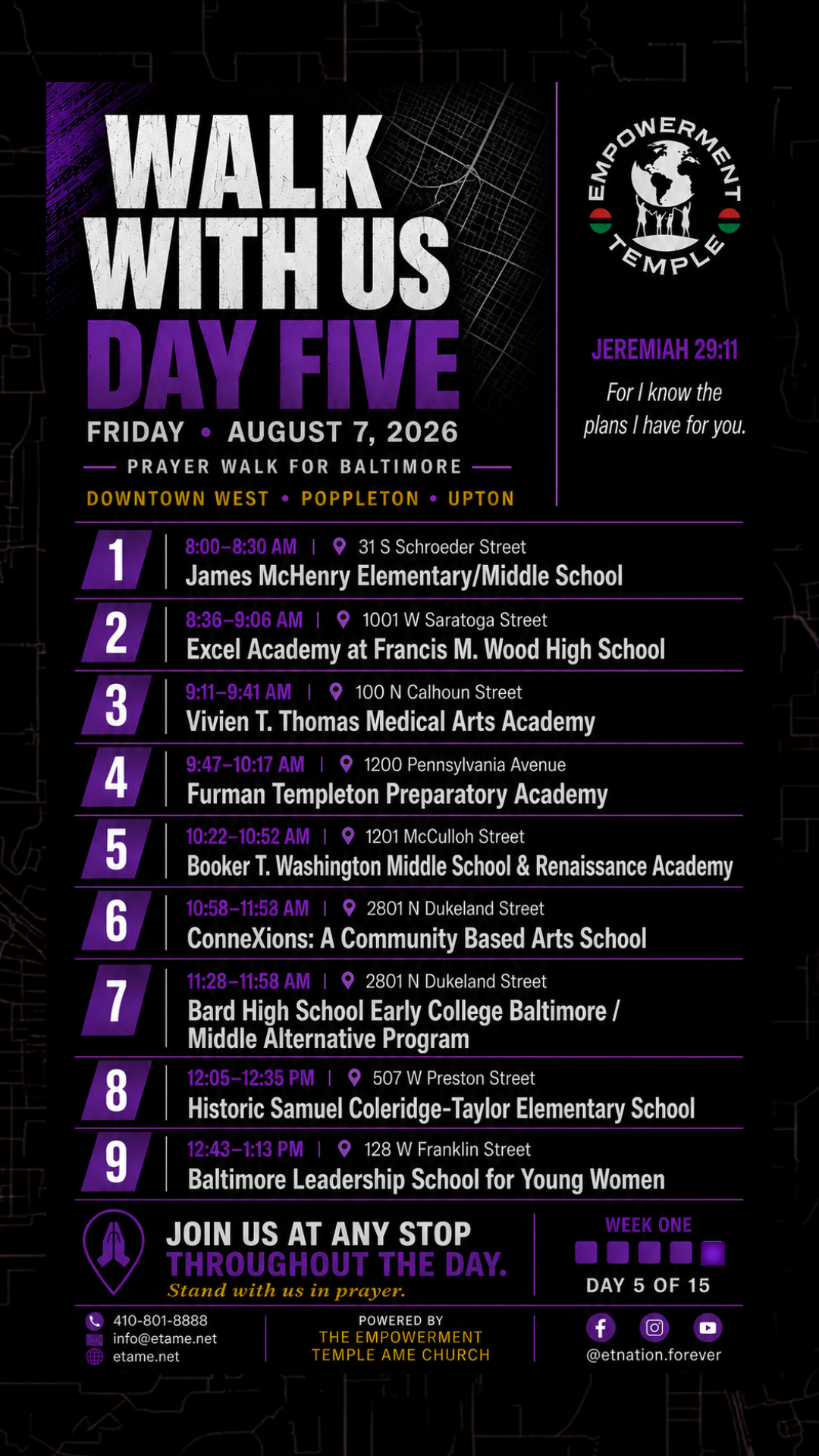 WALK WITH US DAY FIVE

FRIDAY • AUGUST 7, 2026

PRAYER WALK FOR BALTIMORE

DOWNTOWN WEST • POPPLETON • UPTON

EMPOWERMENT TEMPLE

JEREMIAH 29:11

For I know the plans I have for you.

1 8:00–8:30 AM | 31 S Schroeder Street
James McHenry Elementary/Middle School

2 8:36–9:06 AM | 1001 W Saratoga Street
Excel Academy at Francis M. Wood High School

3 9:11–9:41 AM | 100 N Calhoun Street
Vivien T. Thomas Medical Arts Academy

4 9:47–10:17 AM | 1200 Pennsylvania Avenue
Furman Templeton Preparatory Academy

5 10:22–10:52 AM | 1201 McCulloh Street
Booker T. Washington Middle School & Renaissance Academy

6 10:58–11:58 AM | 2801 N Dukeland Street
ConneXions: A Community Based Arts School

7 11:28–11:58 AM | 2801 N Dukeland Street
Bard High School Early College Baltimore / Middle Alternative Program

8 12:05–12:35 PM | 507 W Preston Street
Historic Samuel Coleridge-Taylor Elementary School

9 12:43–1:13 PM | 128 W Franklin Street
Baltimore Leadership School for Young Women

JOIN US AT ANY STOP THROUGHOUT THE DAY.
Stand with us in prayer.

WEEK ONE
DAY 5 OF 15

410-801-8888
info@etame.net
etame.net

POWERED BY
THE EMPOWERMENT TEMPLE AME CHURCH

@etnation.forever